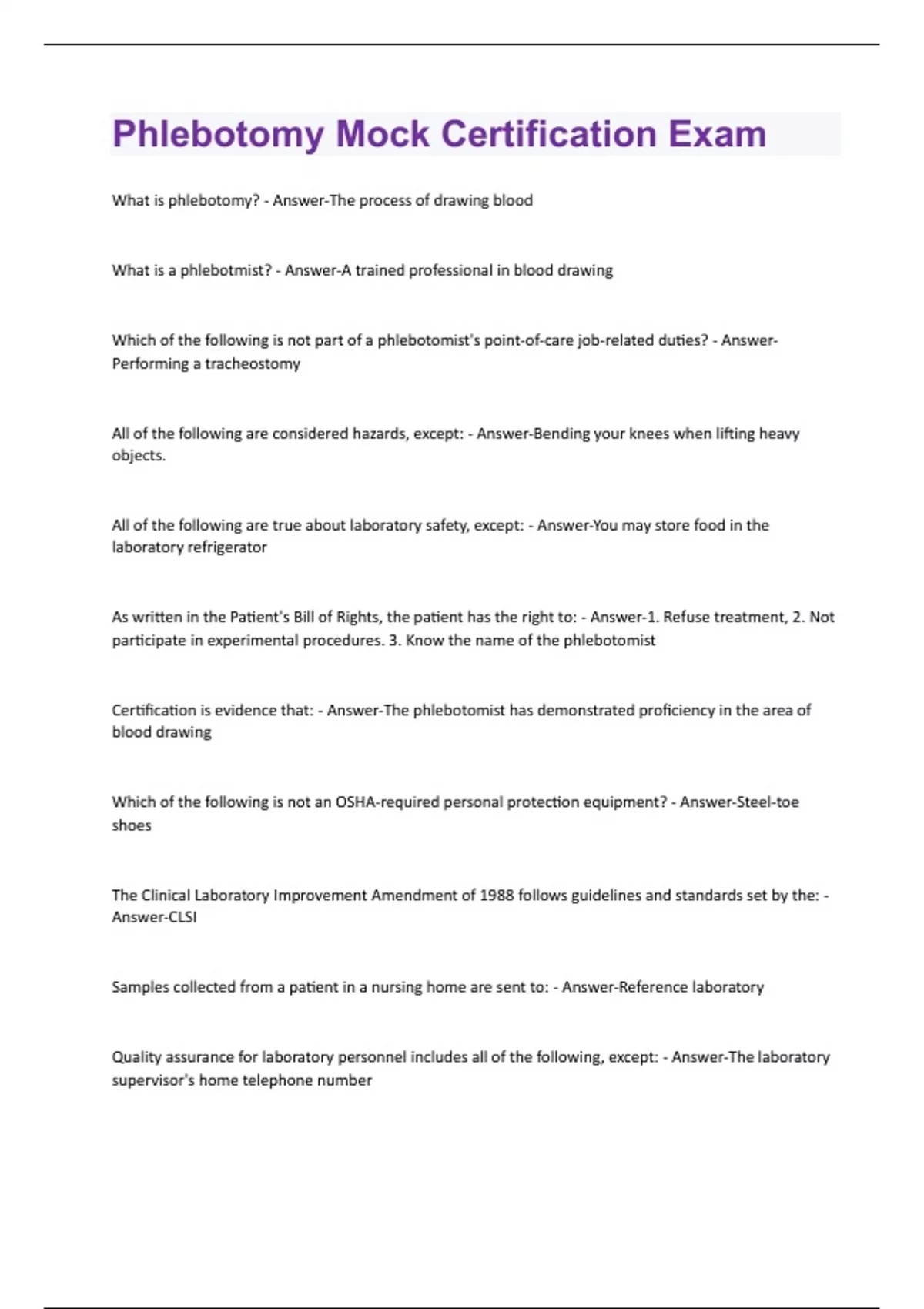 Phlebotomy Mock Certification Exam

What is phlebotomy? - Answer-The process of drawing blood

What is a phlebotmist? - Answer-A trained professional in blood drawing

Which of the following is not part of a phlebotomist's point-of-care job-related duties? - Answer-Performing a tracheostomy

All of the following are considered hazards, except: - Answer-Bending your knees when lifting heavy objects.

All of the following are true about laboratory safety, except: - Answer-You may store food in the laboratory refrigerator

As written in the Patient's Bill of Rights, the patient has the right to: - Answer-1. Refuse treatment, 2. Not participate in experimental procedures. 3. Know the name of the phlebotomist

Certification is evidence that: - Answer-The phlebotomist has demonstrated proficiency in the area of blood drawing

Which of the following is not an OSHA-required personal protection equipment? - Answer-Steel-toe shoes

The Clinical Laboratory Improvement Amendment of 1988 follows guidelines and standards set by the: - Answer-CLSI

Samples collected from a patient in a nursing home are sent to: - Answer-Reference laboratory

Quality assurance for laboratory personnel includes all of the following, except: - Answer-The laboratory supervisor's home telephone number